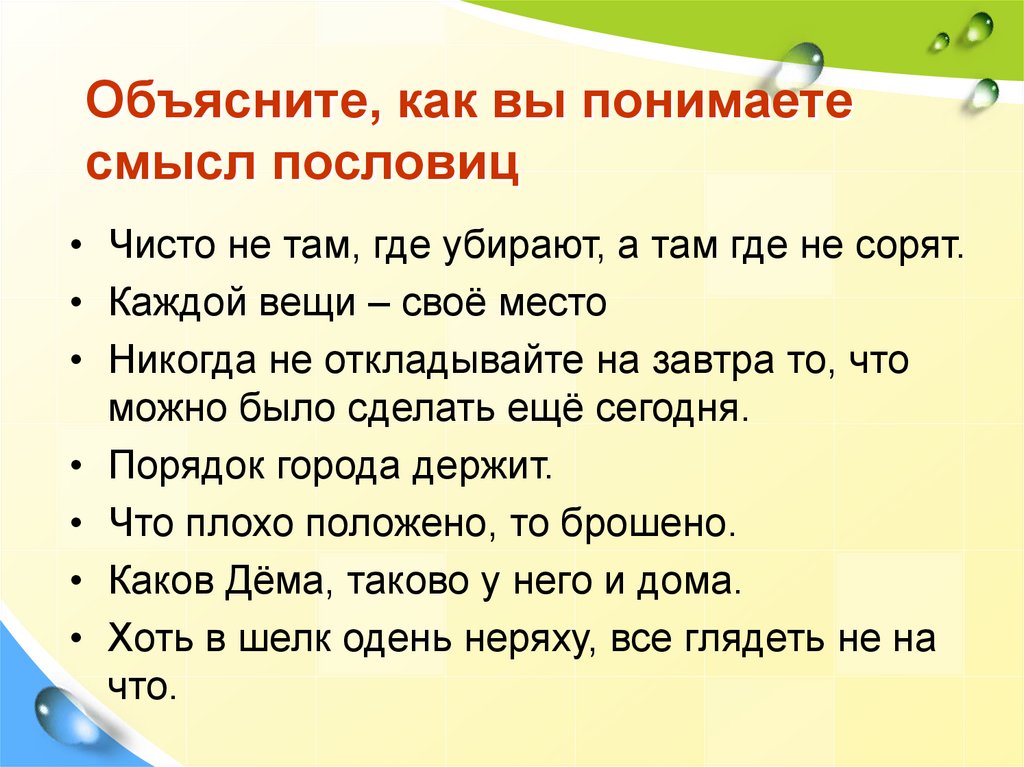 Объясните, как вы понимаете смысл пословиц

• Чисто не там, где убирают, а там где не сорят.
• Каждой вещи – своё место
• Никогда не откладывайте на завтра то, что можно было сделать ещё сегодня.
• Порядок города держит.
• Что плохо положено, то брошено.
• Каков Дёма, таково у него и дома.
• Хоть в шелк одень неряху, все глядеть не на что.